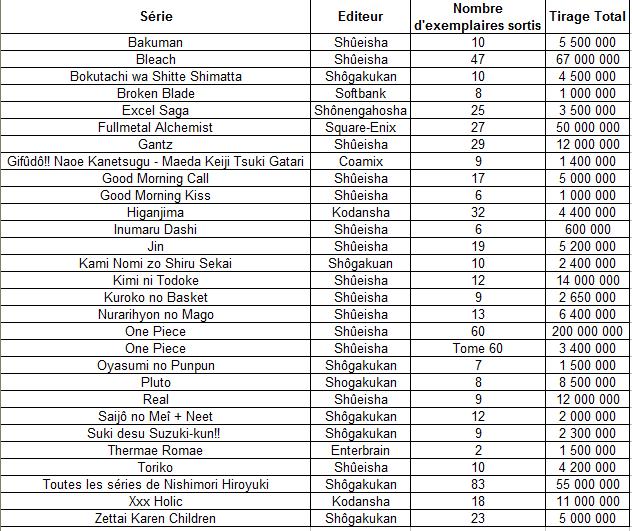 | Série | Editeur | Nombre d'exemplaires sortis | Tirage Total |
|---|---|---|---|
| Bakuman | Shûeisha | 10 | 5 500 000 |
| Bleach | Shûeisha | 47 | 67 000 000 |
| Bokutachi wa Shitte Shimatta | Shôgakukan | 10 | 4 500 000 |
| Broken Blade | Softbank | 8 | 1 000 000 |
| Excel Saga | Shônengahosha | 25 | 3 500 000 |
| Fullmetal Alchemist | Square-Enix | 27 | 50 000 000 |
| Gantz | Shûeisha | 29 | 12 000 000 |
| Gifûdô!! Naoe Kanetsugu - Maeda Keiji Tsuki Gatari | Coamix | 9 | 1 400 000 |
| Good Morning Call | Shûeisha | 17 | 5 000 000 |
| Good Morning Kiss | Shûeisha | 6 | 1 000 000 |
| Higanjima | Kodansha | 32 | 4 400 000 |
| Inumaru Dashi | Shûeisha | 6 | 600 000 |
| Jin | Shûeisha | 19 | 5 200 000 |
| Kami Nomi zo Shiru Sekai | Shôgakuan | 10 | 2 400 000 |
| Kimi ni Todoke | Shûeisha | 12 | 14 000 000 |
| Kuroko no Basket | Shûeisha | 9 | 2 650 000 |
| Nurarihyon no Mago | Shûeisha | 13 | 6 400 000 |
| One Piece | Shûeisha | 60 | 200 000 000 |
| One Piece | Shûeisha | Tome 60 | 3 400 000 |
| Oyasumi no Punpun | Shôgakukan | 7 | 1 500 000 |
| Pluto | Shogakukan | 8 | 8 500 000 |
| Real | Shûeisha | 9 | 12 000 000 |
| Saijô no Meî + Neet | Shôgakukan | 12 | 2 000 000 |
| Suki desu Suzuki-kun!! | Shôgakukan | 9 | 2 300 000 |
| Thermae Romae | Enterbrain | 2 | 1 500 000 |
| Toriko | Shûeisha | 10 | 4 200 000 |
| Toutes les séries de Nishimori Hiroyuki | Shôgakukan | 83 | 55 000 000 |
| Xxx Holic | Kodansha | 18 | 11 000 000 |
| Zettai Karen Children | Shôgakukan | 23 | 5 000 000 |